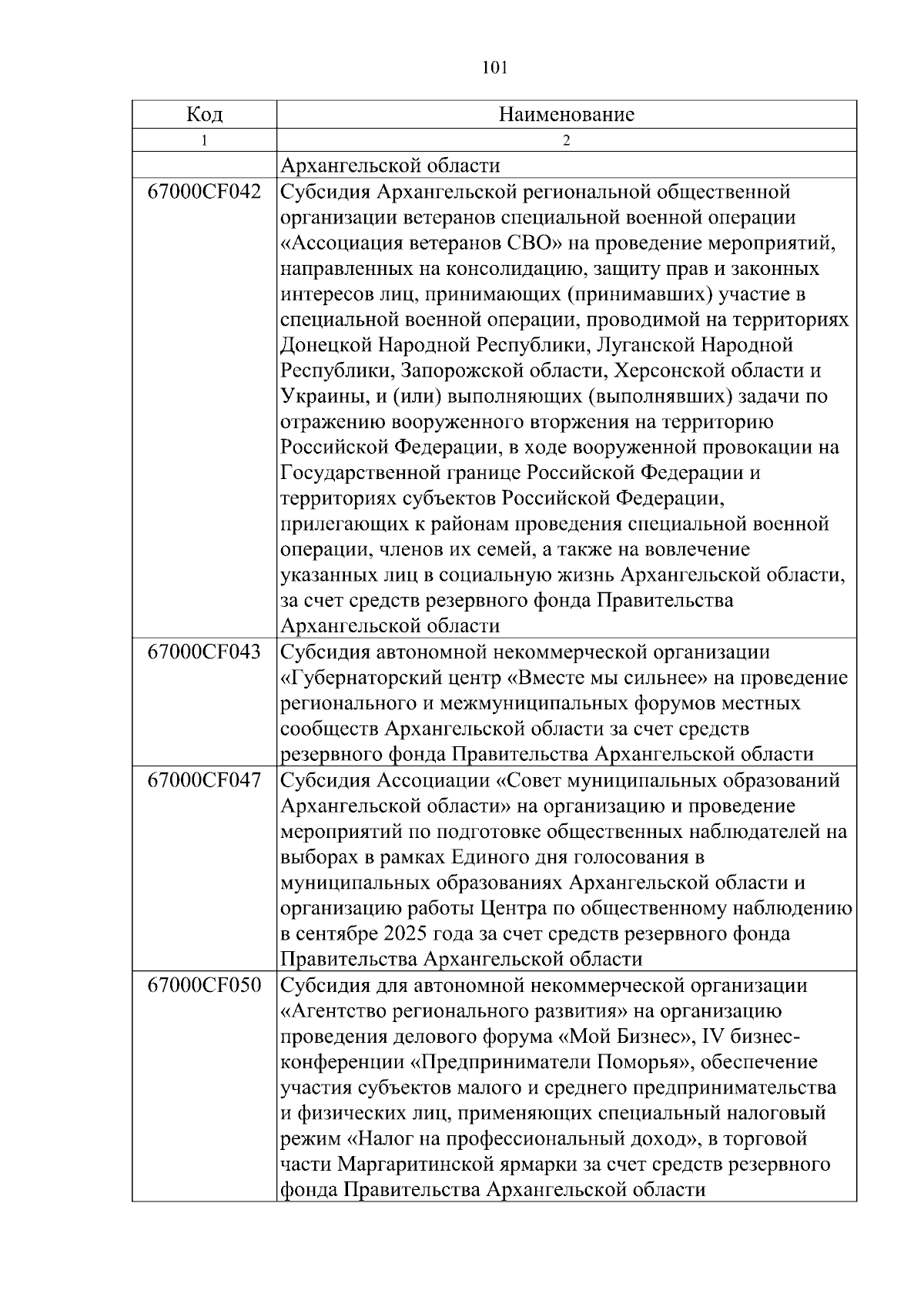 101

| Код | Наименование |
|---|---|
| 1 | 2 |
| | Архангельской области |
| 67000CF042 | Субсидия Архангельской региональной общественной организации ветеранов специальной военной операции «Ассоциация ветеранов СВО» на проведение мероприятий, направленных на консолидацию, защиту прав и законных интересов лиц, принимающих (принимавших) участие в специальной военной операции, проводимой на территориях Донецкой Народной Республики, Луганской Народной Республики, Запорожской области, Херсонской области и Украины, и (или) выполняющих (выполнявших) задачи по отражению вооруженного вторжения на территорию Российской Федерации, в ходе вооруженной провокации на Государственной границе Российской Федерации и территориях субъектов Российской Федерации, прилегающих к районам проведения специальной военной операции, членов их семей, а также на вовлечение указанных лиц в социальную жизнь Архангельской области, за счет средств резервного фонда Правительства Архангельской области |
| 67000CF043 | Субсидия автономной некоммерческой организации «Губернаторский центр «Вместе мы сильнее» на проведение регионального и межмуниципальных форумов местных сообществ Архангельской области за счет средств резервного фонда Правительства Архангельской области |
| 67000CF047 | Субсидия Ассоциации «Совет муниципальных образований Архангельской области» на организацию и проведение мероприятий по подготовке общественных наблюдателей на выборах в рамках Единого дня голосования в муниципальных образованиях Архангельской области и организацию работы Центра по общественному наблюдению в сентябре 2025 года за счет средств резервного фонда Правительства Архангельской области |
| 67000CF050 | Субсидия для автономной некоммерческой организации «Агентство регионального развития» на организацию проведения делового форума «Мой Бизнес», IV бизнес-конференции «Предприниматели Поморья», обеспечение участия субъектов малого и среднего предпринимательства и физических лиц, применяющих специальный налоговый режим «Налог на профессиональный доход», в торговой части Маргаритинской ярмарки за счет средств резервного фонда Правительства Архангельской области |